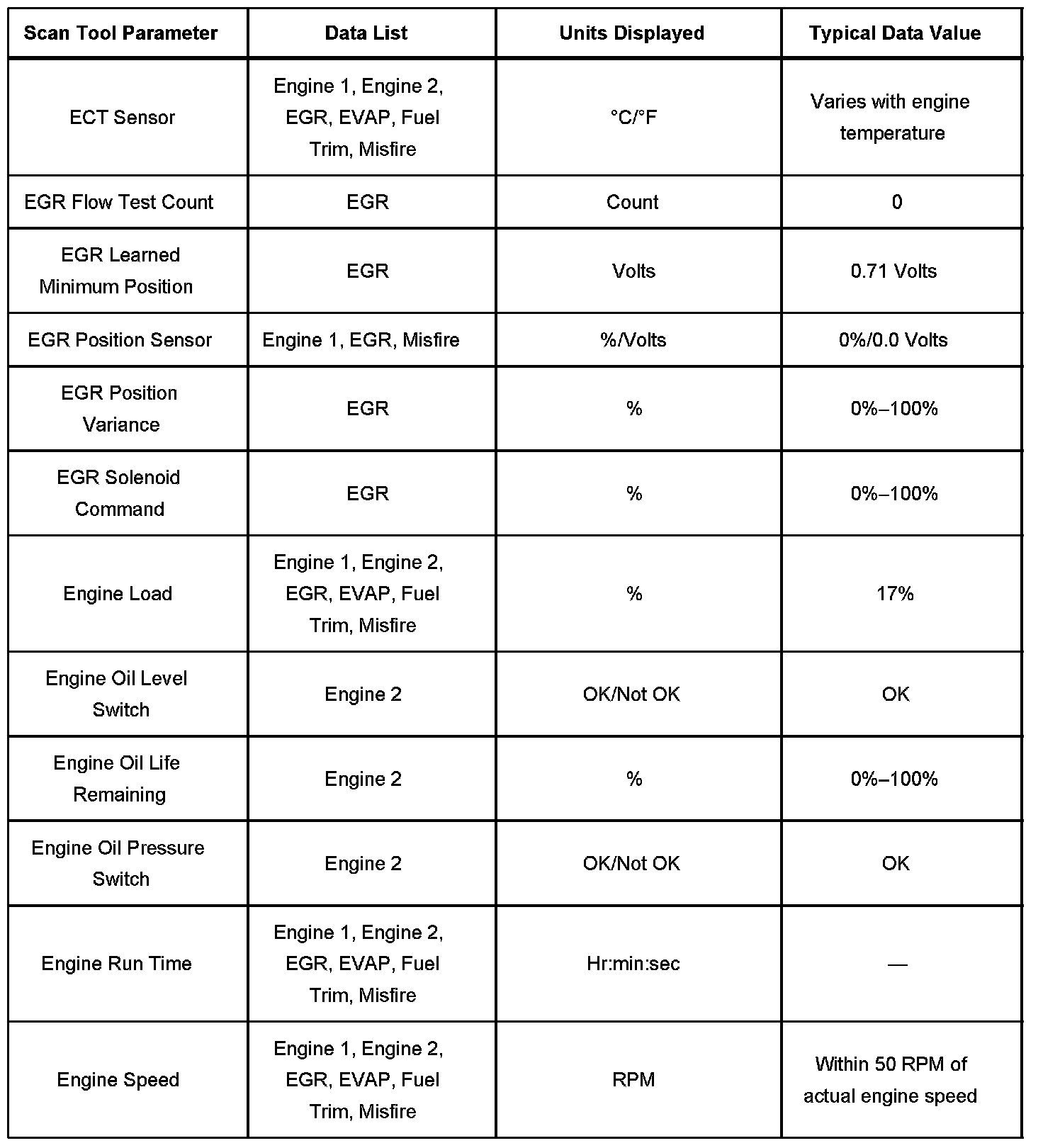 | Scan Tool Parameter | Data List | Units Displayed | Typical Data Value |
|---|---|---|---|
| ECT Sensor | Engine 1, Engine 2, EGR, EVAP, Fuel Trim, Misfire | °C/°F | Varies with engine temperature |
| EGR Flow Test Count | EGR | Count | 0 |
| EGR Learned Minimum Position | EGR | Volts | 0.71 Volts |
| EGR Position Sensor | Engine 1, EGR, Misfire | %/Volts | 0%/0.0 Volts |
| EGR Position Variance | EGR | % | 0%–100% |
| EGR Solenoid Command | EGR | % | 0%–100% |
| Engine Load | Engine 1, Engine 2, EGR, EVAP, Fuel Trim, Misfire | % | 17% |
| Engine Oil Level Switch | Engine 2 | OK/Not OK | OK |
| Engine Oil Life Remaining | Engine 2 | % | 0%–100% |
| Engine Oil Pressure Switch | Engine 2 | OK/Not OK | OK |
| Engine Run Time | Engine 1, Engine 2, EGR, EVAP, Fuel Trim, Misfire | Hr:min:sec | — |
| Engine Speed | Engine 1, Engine 2, EGR, EVAP, Fuel Trim, Misfire | RPM | Within 50 RPM of actual engine speed |